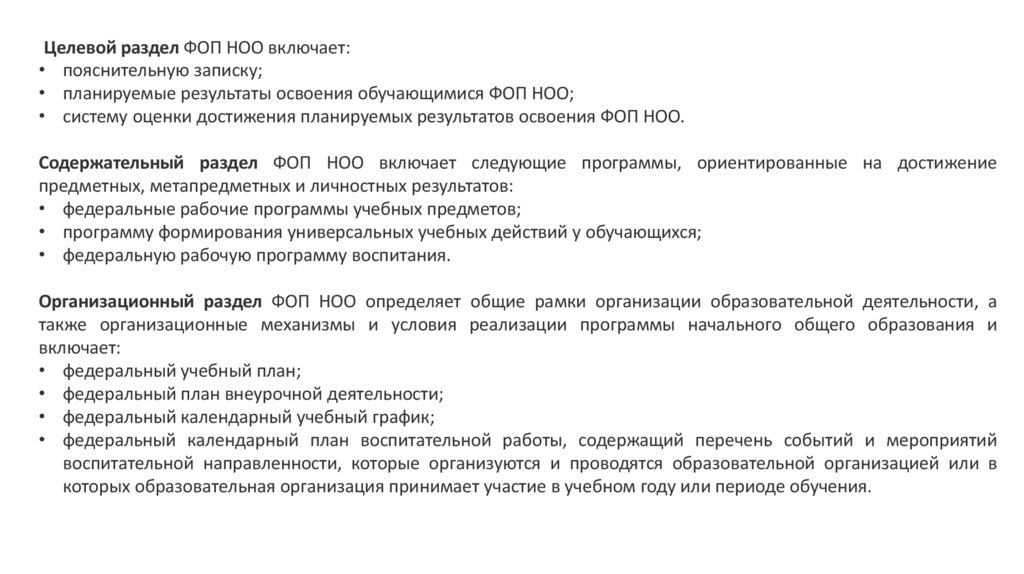 Целевой раздел ФОП НОО включает:
• пояснительную записку;
• планируемые результаты освоения обучающимися ФОП НОО;
• систему оценки достижения планируемых результатов освоения ФОП НОО.

Содержательный раздел ФОП НОО включает следующие программы, ориентированные на достижение предметных, метапредметных и личностных результатов:
• федеральные рабочие программы учебных предметов;
• программу формирования универсальных учебных действий у обучающихся;
• федеральную рабочую программу воспитания.

Организационный раздел ФОП НОО определяет общие рамки организации образовательной деятельности, а также организационные механизмы и условия реализации программы начального общего образования и включает:
• федеральный учебный план;
• федеральный план внеурочной деятельности;
• федеральный календарный учебный график;
• федеральный календарный план воспитательной работы, содержащий перечень событий и мероприятий воспитательной направленности, которые организуются и проводятся образовательной организацией или в которых образовательная организация принимает участие в учебном году или периоде обучения.